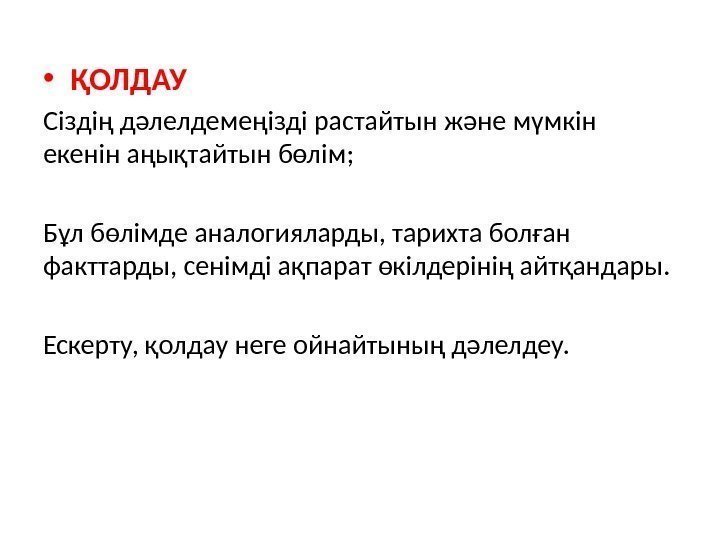 • ҚОЛДАУ

Сіздің дәлелдемеңізді растайтын және мүмкін екенін аңықтайтын бөлім;

Бұл бөлімде аналогияларды, тарихта болған факттарды, сенімді ақпарат өкілдерінің айтқандары.

Ескерту, қолдау неге ойнайтының дәлелдеу.